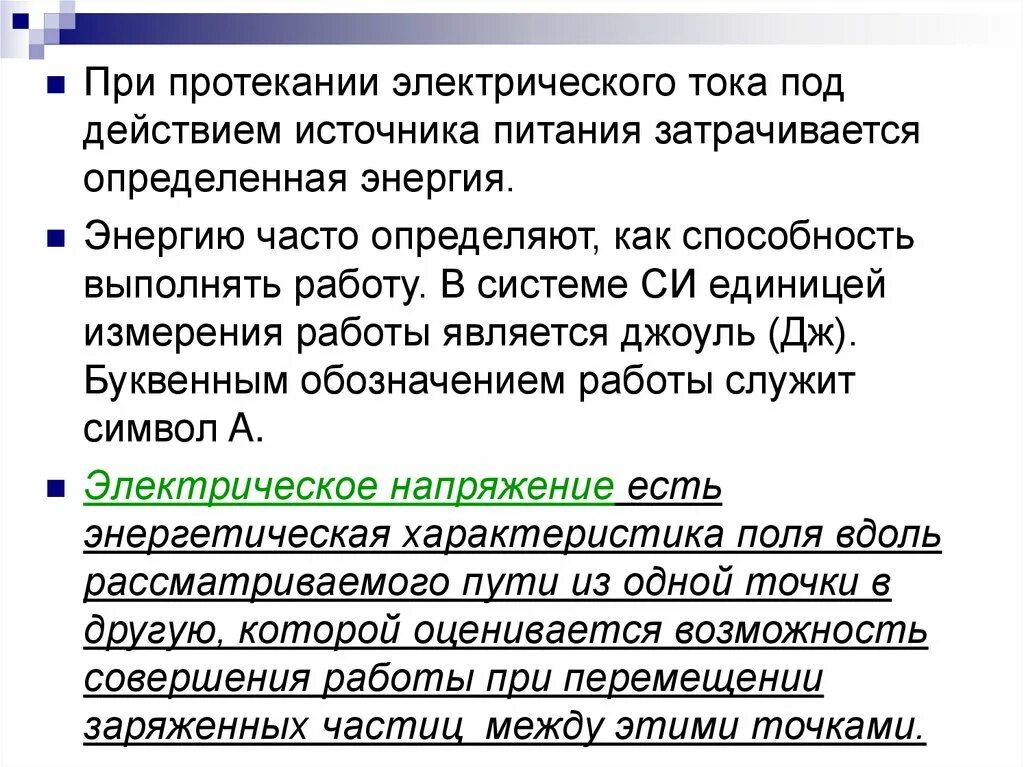 При протекании электрического тока под действием источника питания затрачивается определенная энергия.

Энергию часто определяют, как способность выполнять работу. В системе СИ единицей измерения работы является джоуль (Дж). Буквенным обозначением работы служит символ А.

Электрическое напряжение есть энергетическая характеристика поля вдоль рассматриваемого пути из одной точки в другую, которой оценивается возможность совершения работы при перемещении заряженных частиц между этими точками.